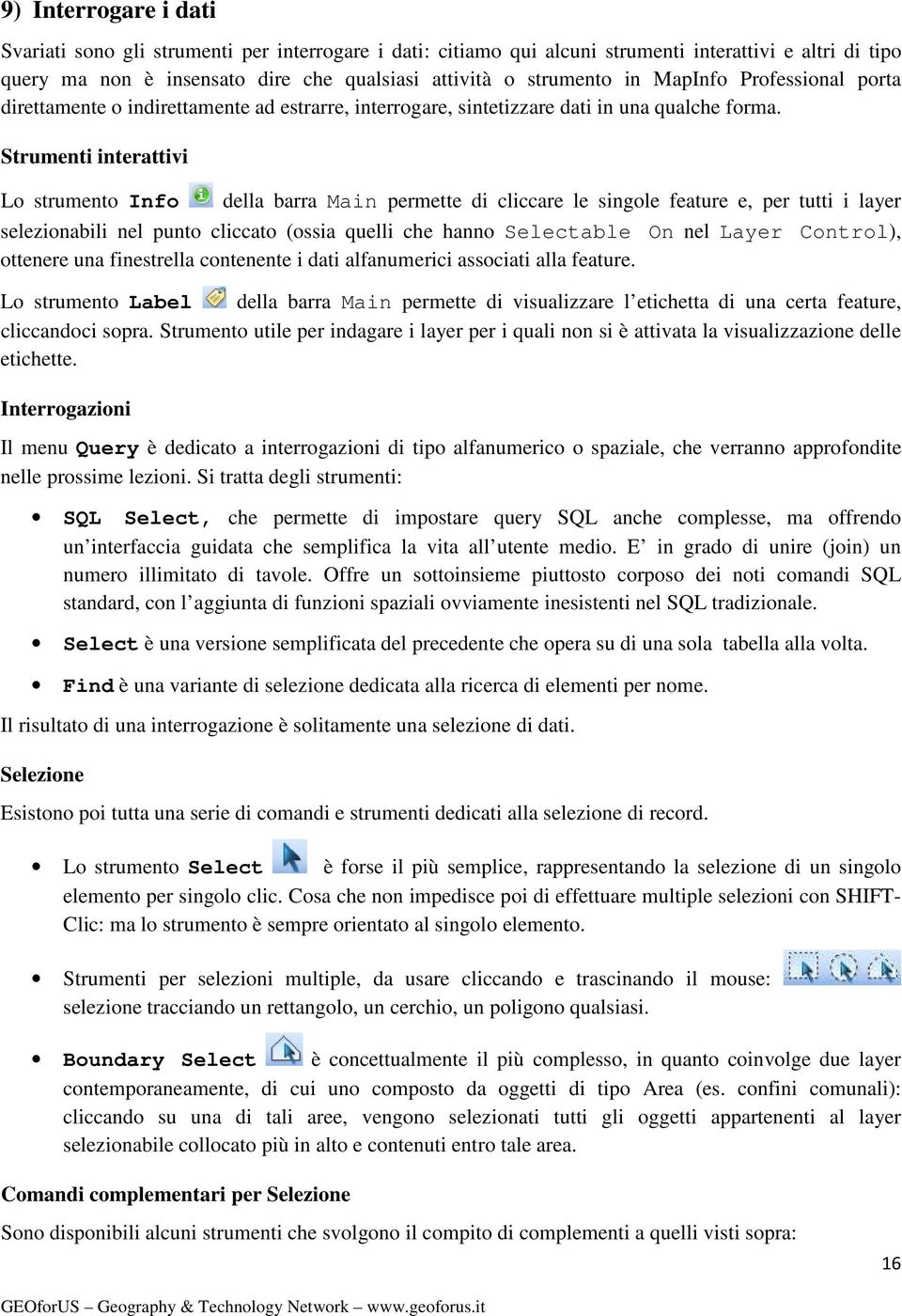 9) Interrogare i dati

Svariati sono gli strumenti per interrogare i dati: citiamo qui alcuni strumenti interattivi e altri di tipo query ma non è insensato dire che qualsiasi attività o strumento in MapInfo Professional porta direttamente o indirettamente ad estrarre, interrogare, sintetizzare dati in una qualche forma.

Strumenti interattivi

Lo strumento Info della barra Main permette di cliccare le singole feature e, per tutti i layer selezionabili nel punto cliccato (ossia quelli che hanno Selectable On nel Layer Control), ottenere una finestrella contenente i dati alfanumerici associati alla feature.

Lo strumento Label della barra Main permette di visualizzare l'etichetta di una certa feature, cliccandoci sopra. Strumento utile per indagare i layer per i quali non si è attivata la visualizzazione delle etichette.

Interrogazioni

Il menu Query è dedicato a interrogazioni di tipo alfanumerico o spaziale, che verranno approfondite nelle prossime lezioni. Si tratta degli strumenti:

• SQL Select, che permette di impostare query SQL anche complesse, ma offrendo un'interfaccia guidata che semplifica la vita all'utente medio. E' in grado di unire (join) un numero illimitato di tavole. Offre un sottoinsieme piuttosto corposo dei noti comandi SQL standard, con l'aggiunta di funzioni spaziali ovviamente inesistenti nel SQL tradizionale.

• Select è una versione semplificata del precedente che opera su di una sola tabella alla volta.

• Find è una variante di selezione dedicata alla ricerca di elementi per nome.

Il risultato di una interrogazione è solitamente una selezione di dati.

Selezione

Esistono poi tutta una serie di comandi e strumenti dedicati alla selezione di record.

• Lo strumento Select è forse il più semplice, rappresentando la selezione di un singolo elemento per singolo clic. Cosa che non impedisce poi di effettuare multiple selezioni con SHIFT-Clic: ma lo strumento è sempre orientato al singolo elemento.

• Strumenti per selezioni multiple, da usare cliccando e trascinando il mouse: selezione tracciando un rettangolo, un cerchio, un poligono qualsiasi.

• Boundary Select è concettualmente il più complesso, in quanto coinvolge due layer contemporaneamente, di cui uno composto da oggetti di tipo Area (es. confini comunali): cliccando su una di tali aree, vengono selezionati tutti gli oggetti appartenenti al layer selezionabile collocato più in alto e contenuti entro tale area.

Comandi complementari per Selezione

Sono disponibili alcuni strumenti che svolgono il compito di complementi a quelli visti sopra:

16

GEOforUS – Geography & Technology Network – www.geoforus.it